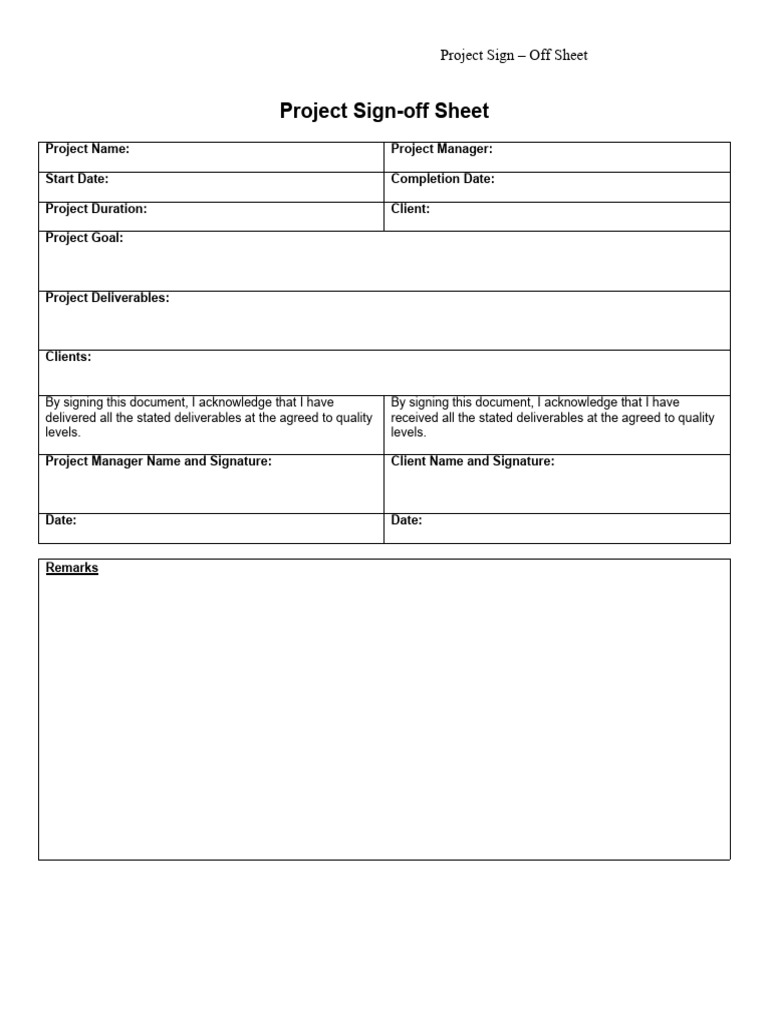 Project Sign – Off Sheet

Project Sign-off Sheet

| Project Name: | Project Manager: |
|---|---|
| Start Date: | Completion Date: |
| Project Duration: | Client: |
| Project Goal: | |
| Project Deliverables: | |
| Clients: | |
| By signing this document, I acknowledge that I have delivered all the stated deliverables at the agreed to quality levels. | By signing this document, I acknowledge that I have received all the stated deliverables at the agreed to quality levels. |
| Project Manager Name and Signature: | Client Name and Signature: |
| Date: | Date: |

Remarks